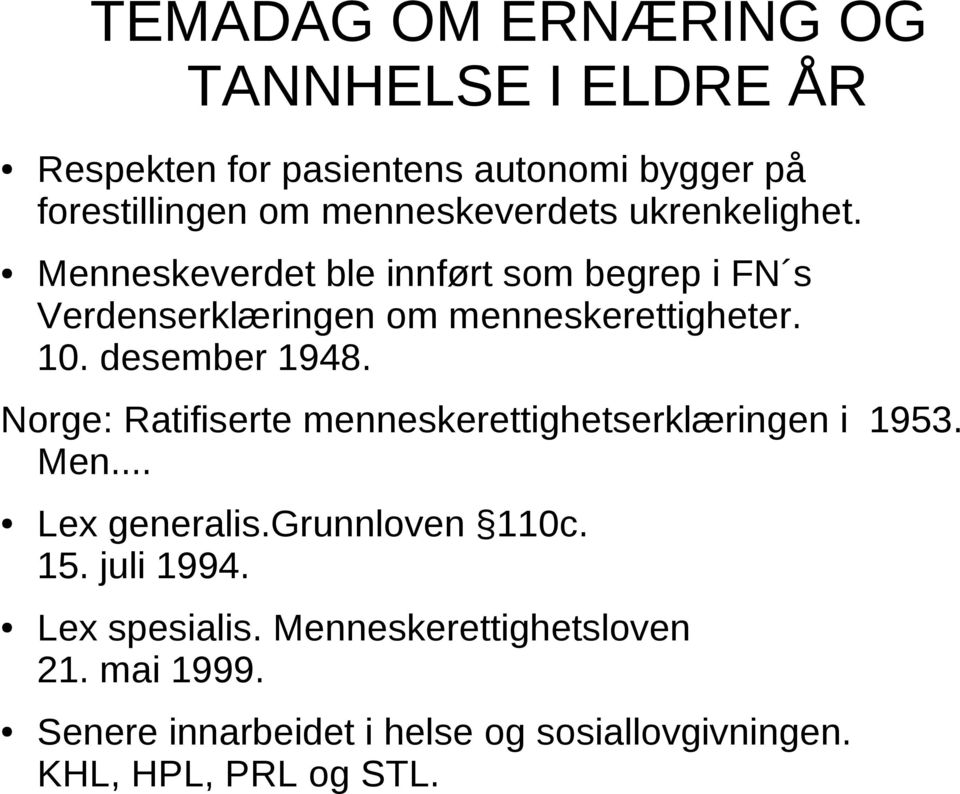 TEMADAG OM ERNÆRING OG TANNHELSE I ELDRE ÅR

• Respekten for pasientens autonomi bygger på forestillingen om menneskeverdets ukrenkelighet.

• Menneskeverdet ble innført som begrep i FN´s Verdenserklæringen om menneskerettigheter. 10. desember 1948.

Norge: Ratifiserte menneskerettighetserklæringen i 1953. Men....

• Lex generalis.Grunnloven §110c. 15. juli 1994.

• Lex spesialis. Menneskerettighetsloven 21. mai 1999.

• Senere innarbeidet i helse og sosiallovgivningen. KHL, HPL, PRL og STL.